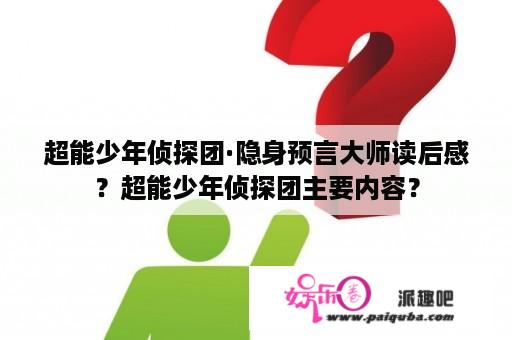 超能少年侦探团·隐身预言大师读后感？超能少年侦探团主要内容？

娱乐圈

派趣吧

www.paiquba.com